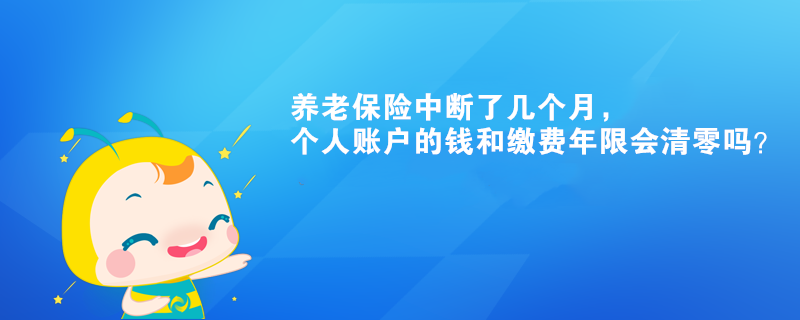 养老保险中断了几个月，
个人账户的钱和缴费年限会清零吗?